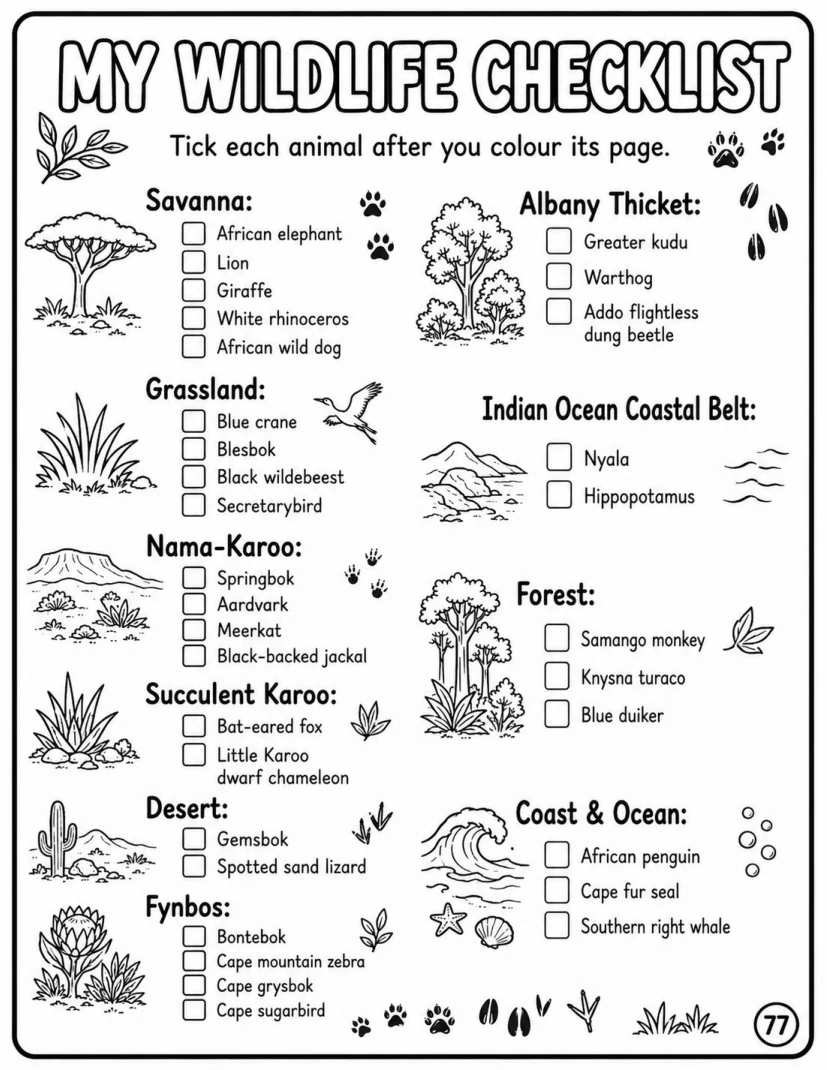 MY WILDLIFE CHECKLIST

Tick each animal after you colour its page.

Savanna:
African elephant
Lion
Giraffe
White rhinoceros
African wild dog

Grassland:
Blue crane
Blesbok
Black wildebeest
Secretarybird

Nama-Karoo:
Springbok
Aardvark
Meerkat
Black-backed jackal

Succulent Karoo:
Bat-eared fox
Little Karoo dwarf chameleon

Desert:
Gemsbok
Spotted sand lizard

Fynbos:
Bontebok
Cape mountain zebra
Cape grysbok
Cape sugarbird

Albany Thicket:
Greater kudu
Warthog
Addo flightless dung beetle

Indian Ocean Coastal Belt:
Nyala
Hippopotamus

Forest:
Samango monkey
Knysna turaco
Blue duiker

Coast & Ocean:
African penguin
Cape fur seal
Southern right whale

77